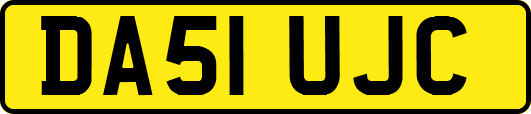 DA51 UJC